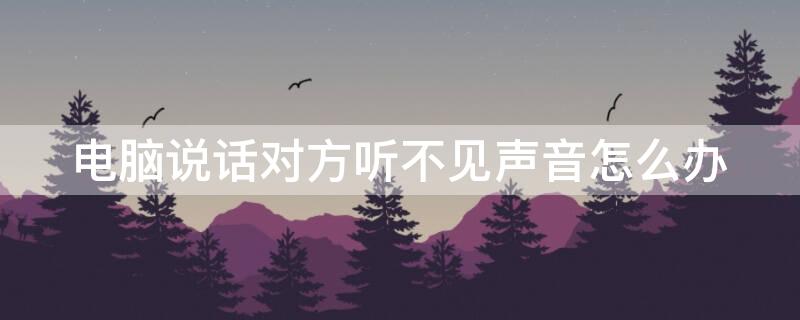 电脑说话对方听不见声音怎么办